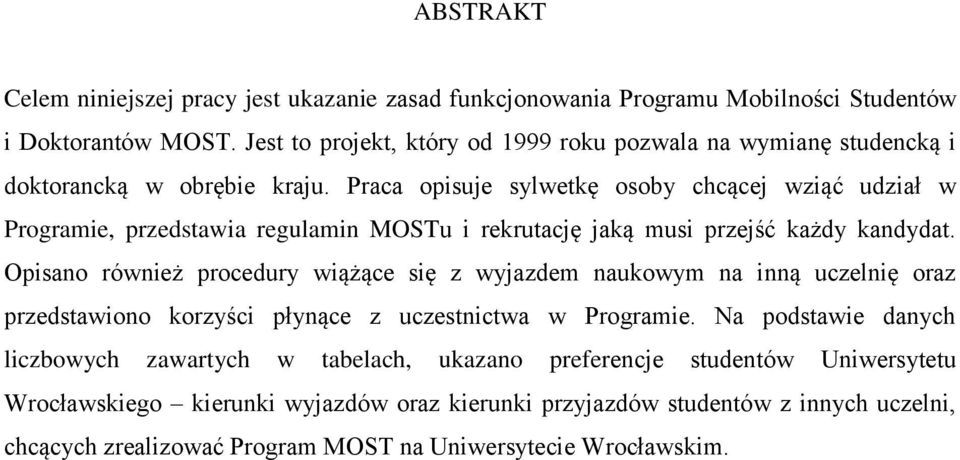 ABSTRAKT

Celem niniejszej pracy jest ukazanie zasad funkcjonowania Programu Mobilności Studentów i Doktorantów MOST. Jest to projekt, który od 1999 roku pozwala na wymianę studencką i doktorancką w obrębie kraju. Praca opisuje sylwetkę osoby chcącej wziąć udział w Programie, przedstawia regulamin MOSTu i rekrutację jaką musi przejść każdy kandydat. Opisano również procedury wiążące się z wyjazdem naukowym na inną uczelnię oraz przedstawiono korzyści płynące z uczestnictwa w Programie. Na podstawie danych liczbowych zawartych w tabelach, ukazano preferencje studentów Uniwersytetu Wrocławskiego – kierunki wyjazdów oraz kierunki przyjazdów studentów z innych uczelni, chcących zrealizować Program MOST na Uniwersytecie Wrocławskim.